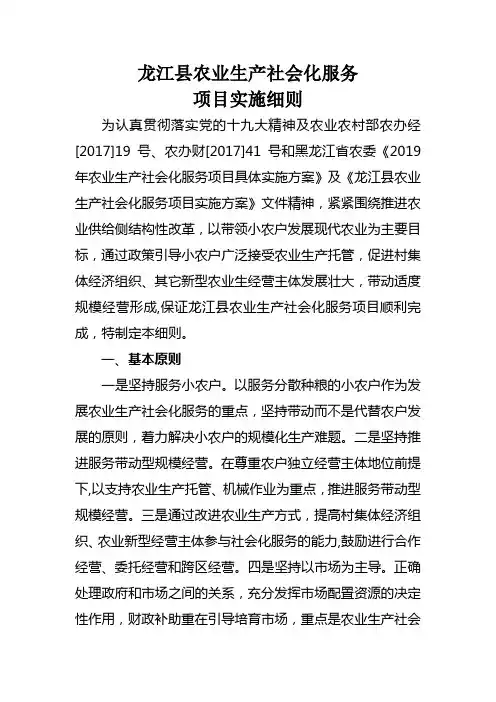 龙江县农业生产社会化服务
项目实施细则

为认真贯彻落实党的十九大精神及农业农村部农办经[2017]19 号、农办财[2017]41 号和黑龙江省农委《2019年农业生产社会化服务项目具体实施方案》及《龙江县农业生产社会化服务项目实施方案》文件精神，紧紧围绕推进农业供给侧结构性改革，以带领小农户发展现代农业为主要目标，通过政策引导小农户广泛接受农业生产托管，促进村集体经济组织、其它新型农业生经营主体发展壮大，带动适度规模经营形成,保证龙江县农业生产社会化服务项目顺利完成，特制定本细则。

一、基本原则

一是坚持服务小农户。以服务分散种粮的小农户作为发展农业生产社会化服务的重点，坚持带动而不是代替农户发展的原则，着力解决小农户的规模化生产难题。二是坚持推进服务带动型规模经营。在尊重农户独立经营主体地位前提下,以支持农业生产托管、机械作业为重点，推进服务带动型规模经营。三是通过改进农业生产方式，提高村集体经济组织、农业新型经营主体参与社会化服务的能力,鼓励进行合作经营、委托经营和跨区经营。四是坚持以市场为主导。正确处理政府和市场之间的关系，充分发挥市场配置资源的决定性作用，财政补助重在引导培育市场，重点是农业生产社会